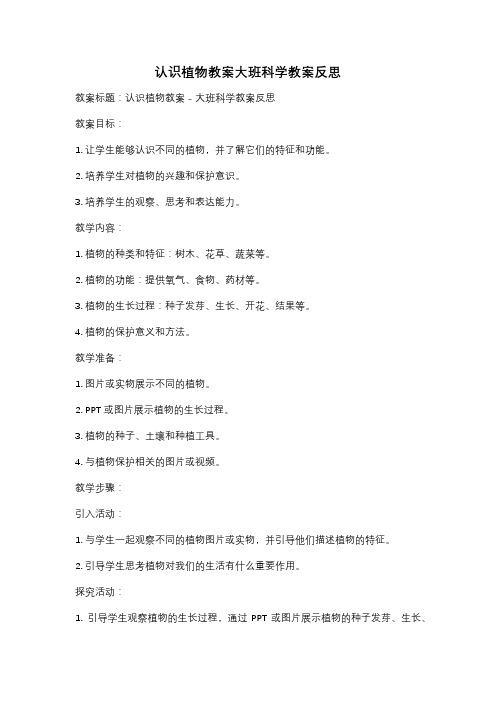 认识植物教案大班科学教案反思

教案标题：认识植物教案 - 大班科学教案反思

教案目标：

1. 让学生能够认识不同的植物，并了解它们的特征和功能。

2. 培养学生对植物的兴趣和保护意识。

3. 培养学生的观察、思考和表达能力。

教学内容：

1. 植物的种类和特征：树木、花草、蔬菜等。

2. 植物的功能：提供氧气、食物、药材等。

3. 植物的生长过程：种子发芽、生长、开花、结果等。

4. 植物的保护意义和方法。

教学准备：

1. 图片或实物展示不同的植物。

2. PPT 或图片展示植物的生长过程。

3. 植物的种子、土壤和种植工具。

4. 与植物保护相关的图片或视频。

教学步骤：

引入活动：

1. 与学生一起观察不同的植物图片或实物，并引导他们描述植物的特征。

2. 引导学生思考植物对我们的生活有什么重要作用。

探究活动：

1. 引导学生观察植物的生长过程，通过 PPT 或图片展示植物的种子发芽、生长、